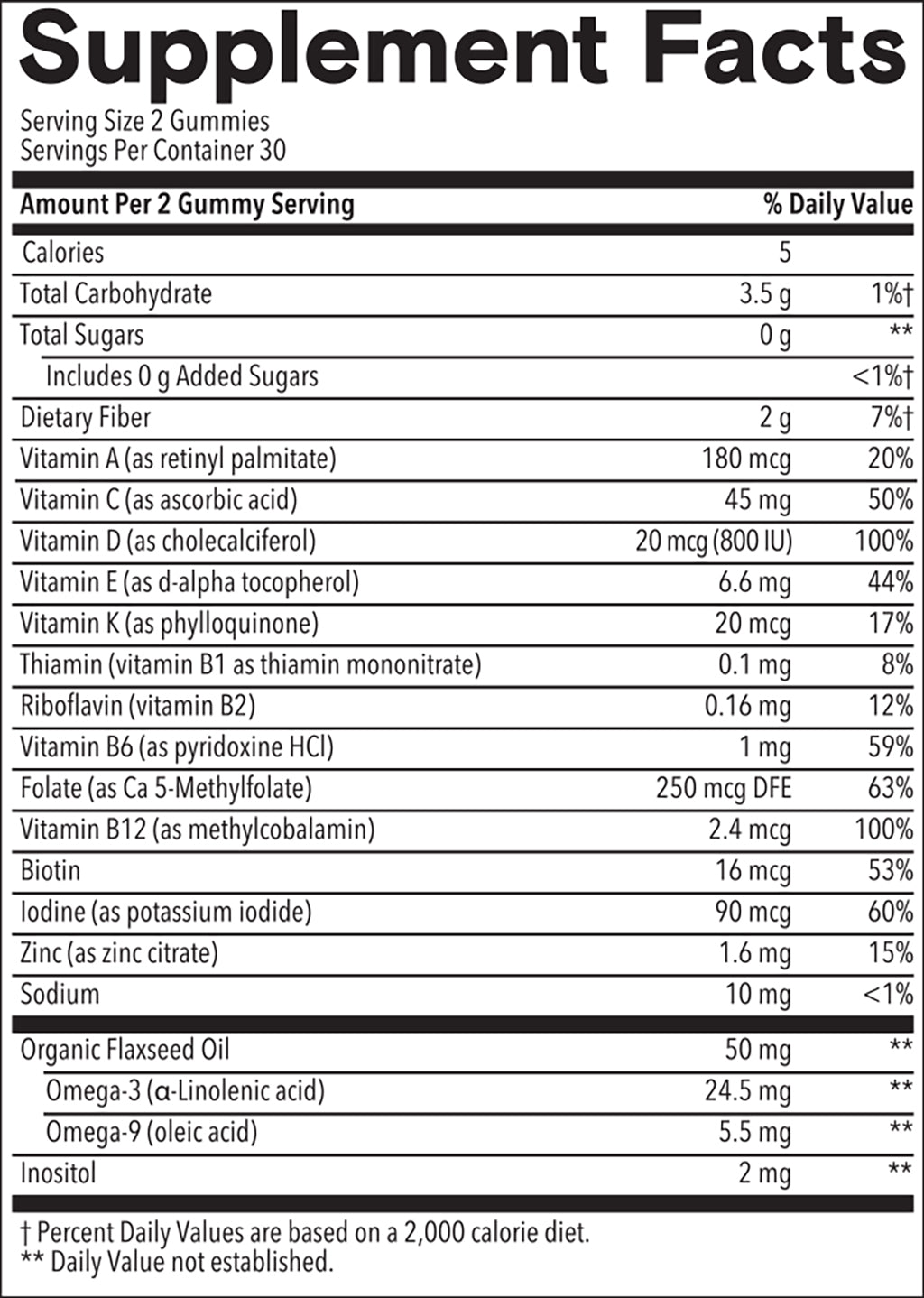 Supplement Facts

Serving Size 2 Gummies
Servings Per Container 30

| Amount Per 2 Gummy Serving | | % Daily Value |
|---|---|---|
| Calories | 5 | |
| Total Carbohydrate | 3.5 g | 1%† |
| Total Sugars | 0 g | ** |
| Includes 0 g Added Sugars | | <1%† |
| Dietary Fiber | 2 g | 7%† |
| Vitamin A (as retinyl palmitate) | 180 mcg | 20% |
| Vitamin C (as ascorbic acid) | 45 mg | 50% |
| Vitamin D (as cholecalciferol) | 20 mcg (800 IU) | 100% |
| Vitamin E (as d-alpha tocopherol) | 6.6 mg | 44% |
| Vitamin K (as phylloquinone) | 20 mcg | 17% |
| Thiamin (vitamin B1 as thiamin mononitrate) | 0.1 mg | 8% |
| Riboflavin (vitamin B2) | 0.16 mg | 12% |
| Vitamin B6 (as pyridoxine HCl) | 1 mg | 59% |
| Folate (as Ca 5-Methylfolate) | 250 mcg DFE | 63% |
| Vitamin B12 (as methylcobalamin) | 2.4 mcg | 100% |
| Biotin | 16 mcg | 53% |
| Iodine (as potassium iodide) | 90 mcg | 60% |
| Zinc (as zinc citrate) | 1.6 mg | 15% |
| Sodium | 10 mg | <1% |
| Organic Flaxseed Oil | 50 mg | ** |
| Omega-3 (α-Linolenic acid) | 24.5 mg | ** |
| Omega-9 (oleic acid) | 5.5 mg | ** |
| Inositol | 2 mg | ** |

† Percent Daily Values are based on a 2,000 calorie diet.
** Daily Value not established.